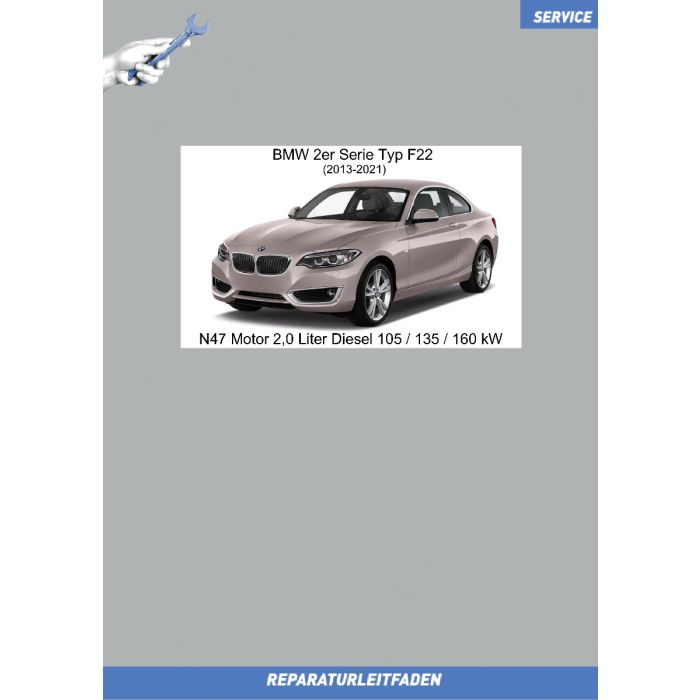 SERVICE

BMW 2er Serie Typ F22
(2013-2021)

N47 Motor 2,0 Liter Diesel 105 / 135 / 160 kW

REPARATURLEITFADEN